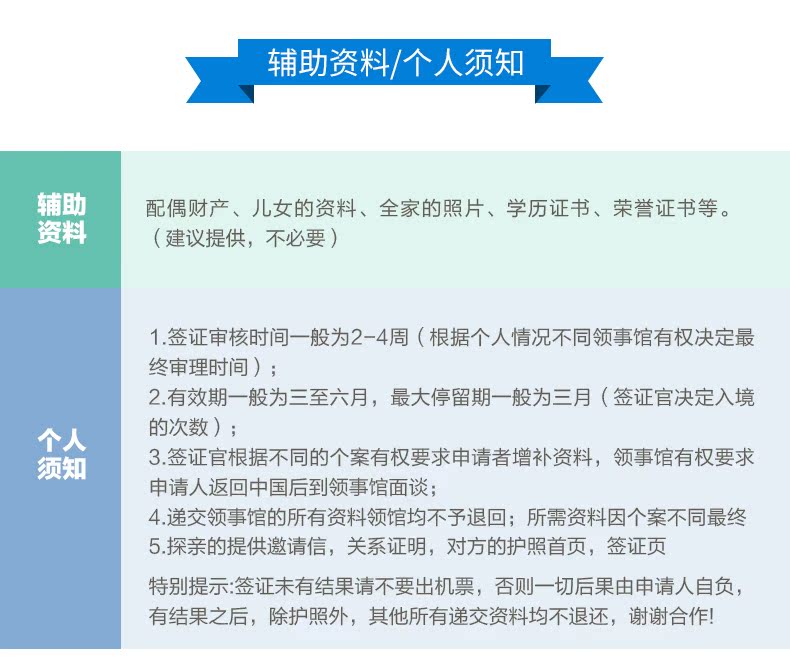 辅助资料/个人须知

辅助资料

配偶财产、儿女的资料、全家的照片、学历证书、荣誉证书等。（建议提供，不必要）

个人须知

1.签证审核时间一般为2-4周（根据个人情况不同领事馆有权决定最终审理时间）；
2.有效期一般为三至六月，最大停留期一般为三月（签证官决定入境的次数）；
3.签证官根据不同的个案有权要求申请者增补资料，领事馆有权要求申请人返回中国后到领事馆面谈；
4.递交领事馆的所有资料领馆均不予退回；所需资料因个案不同最终
5.探亲的提供邀请信，关系证明，对方的护照首页，签证页

特别提示:签证未有结果请不要出机票，否则一切后果由申请人自负，有结果之后，除护照外，其他所有递交资料均不退还，谢谢合作!